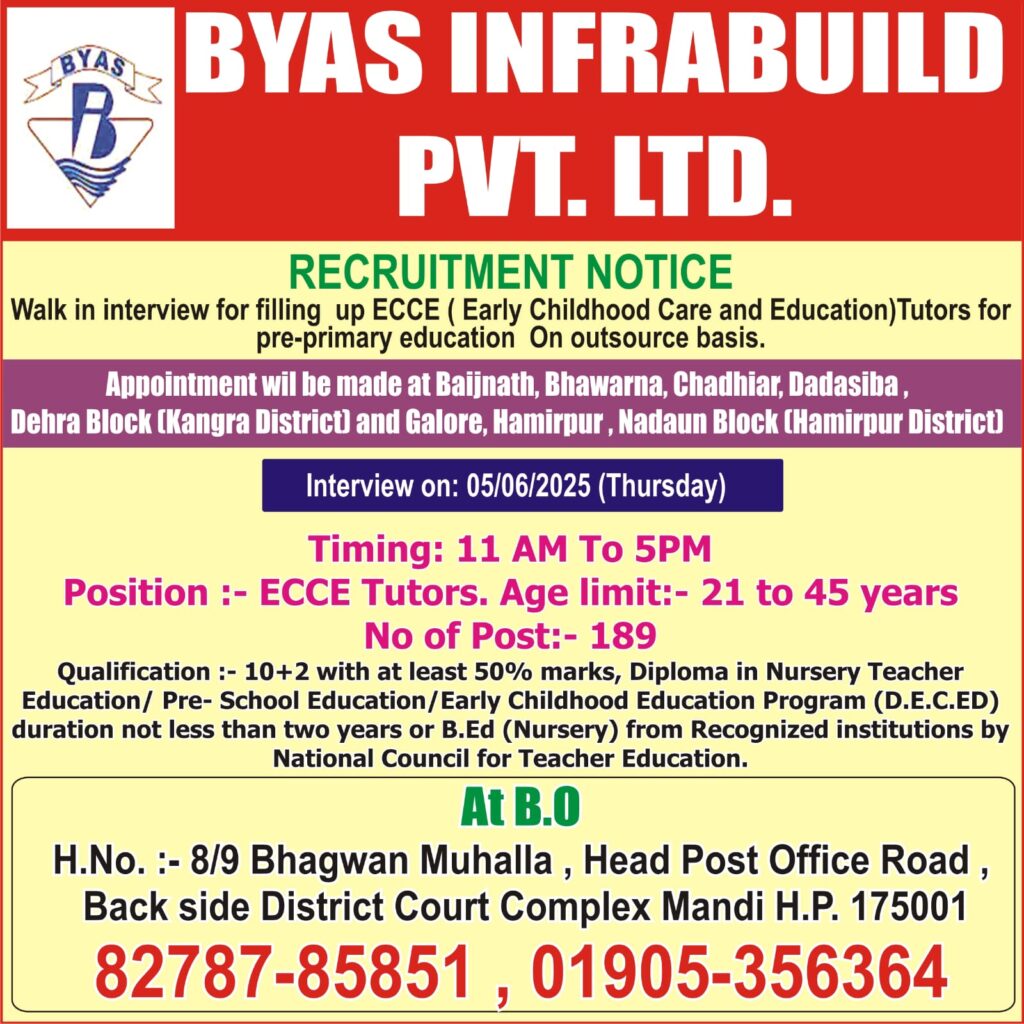 BYAS

BYAS INFRABUILD PVT. LTD.

RECRUITMENT NOTICE
Walk in interview for filling up ECCE ( Early Childhood Care and Education)Tutors for pre-primary education On outsource basis.

Appointment wil be made at Baijnath, Bhawarna, Chadhiar, Dadasiba , Dehra Block (Kangra District) and Galore, Hamirpur , Nadaun Block (Hamirpur District)

Interview on: 05/06/2025 (Thursday)

Timing: 11 AM To 5PM
Position :- ECCE Tutors. Age limit:- 21 to 45 years
No of Post:- 189

Qualification :- 10+2 with at least 50% marks, Diploma in Nursery Teacher Education/ Pre- School Education/Early Childhood Education Program (D.E.C.ED) duration not less than two years or B.Ed (Nursery) from Recognized institutions by National Council for Teacher Education.

At B.O
H.No. :- 8/9 Bhagwan Muhalla , Head Post Office Road , Back side District Court Complex Mandi H.P. 175001
82787-85851 , 01905-356364